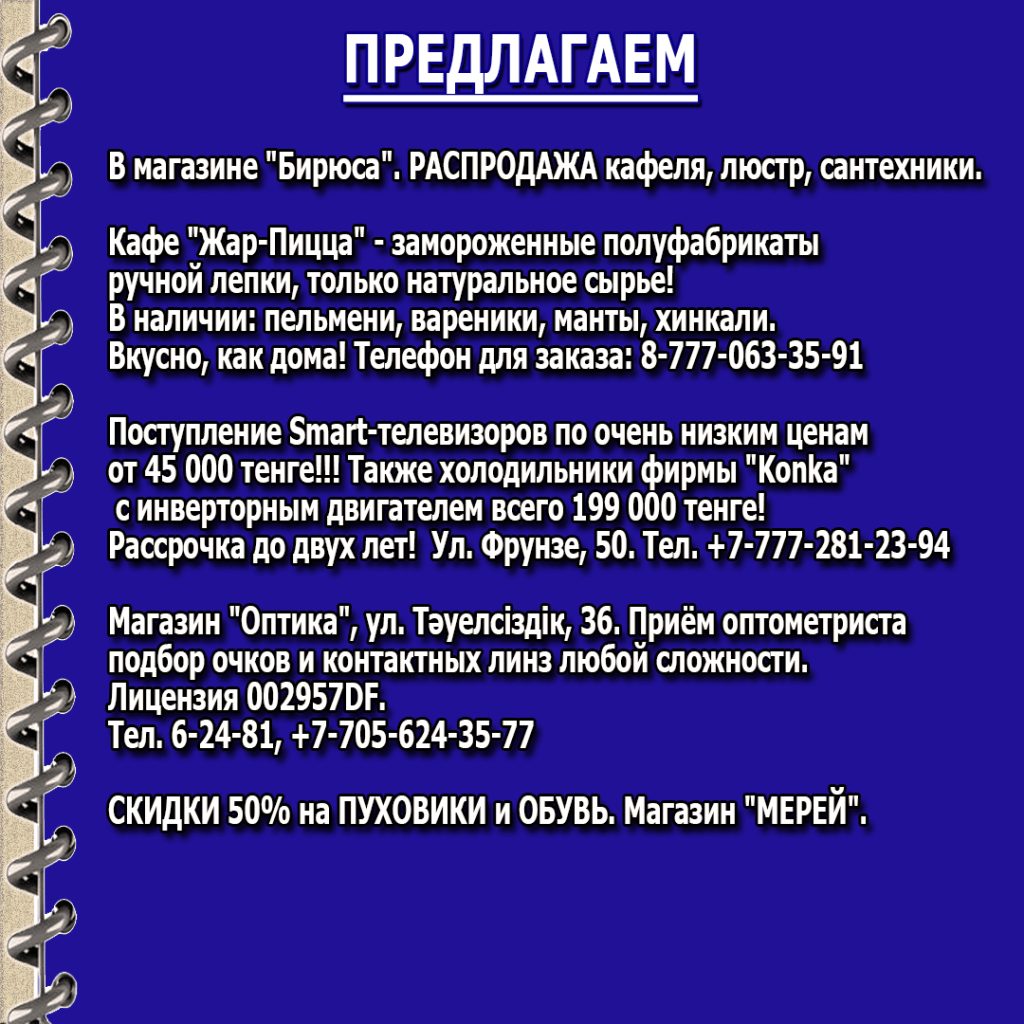 ПРЕДЛАГАЕМ

В магазине "Бирюса". РАСПРОДАЖА кафеля, люстр, сантехники.

Кафе "Жар-Пицца" - замороженные полуфабрикаты ручной лепки, только натуральное сырье! В наличии: пельмени, вареники, манты, хинкали. Вкусно, как дома! Телефон для заказа: 8-777-063-35-91

Поступление Smart-телевизоров по очень низким ценам от 45 000 тенге!!! Также холодильники фирмы "Konka" с инверторным двигателем всего 199 000 тенге! Рассрочка до двух лет! Ул. Фрунзе, 50. Тел. +7-777-281-23-94

Магазин "Оптика", ул. Тәуелсіздік, 36. Приём оптометриста подбор очков и контактных линз любой сложности. Лицензия 002957DF. Тел. 6-24-81, +7-705-624-35-77

СКИДКИ 50% на ПУХОВИКИ и ОБУВЬ. Магазин "МЕРЕЙ".